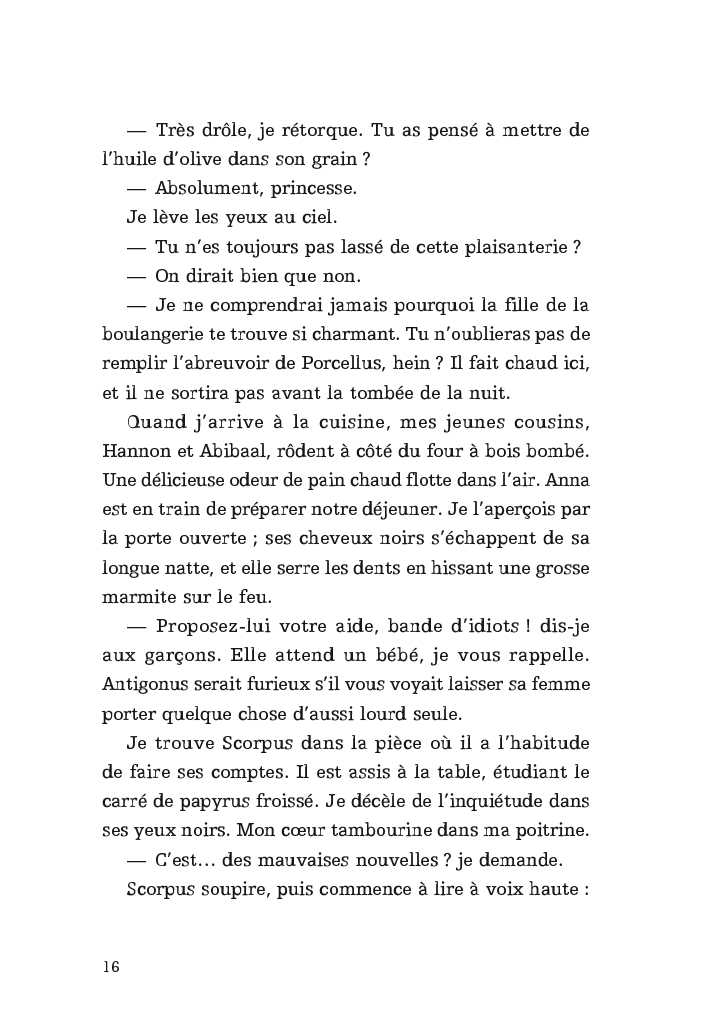 — Très drôle, je rétorque. Tu as pensé à mettre de l'huile d'olive dans son grain ?

— Absolument, princesse.

Je lève les yeux au ciel.

— Tu n'es toujours pas lassé de cette plaisanterie ?

— On dirait bien que non.

— Je ne comprendrai jamais pourquoi la fille de la boulangerie te trouve si charmant. Tu n'oublieras pas de remplir l'abreuvoir de Porcellus, hein ? Il fait chaud ici, et il ne sortira pas avant la tombée de la nuit.

Quand j'arrive à la cuisine, mes jeunes cousins, Hannon et Abibaal, rôdent à côté du four à bois bombé. Une délicieuse odeur de pain chaud flotte dans l'air. Anna est en train de préparer notre déjeuner. Je l'aperçois par la porte ouverte ; ses cheveux noirs s'échappent de sa longue natte, et elle serre les dents en hissant une grosse marmite sur le feu.

— Proposez-lui votre aide, bande d'idiots ! dis-je aux garçons. Elle attend un bébé, je vous rappelle. Antigonus serait furieux s'il vous voyait laisser sa femme porter quelque chose d'aussi lourd seule.

Je trouve Scorpus dans la pièce où il a l'habitude de faire ses comptes. Il est assis à la table, étudiant le carré de papyrus froissé. Je décèle de l'inquiétude dans ses yeux noirs. Mon cœur tambourine dans ma poitrine.

— C'est… des mauvaises nouvelles ? je demande.

Scorpus soupire, puis commence à lire à voix haute :

16